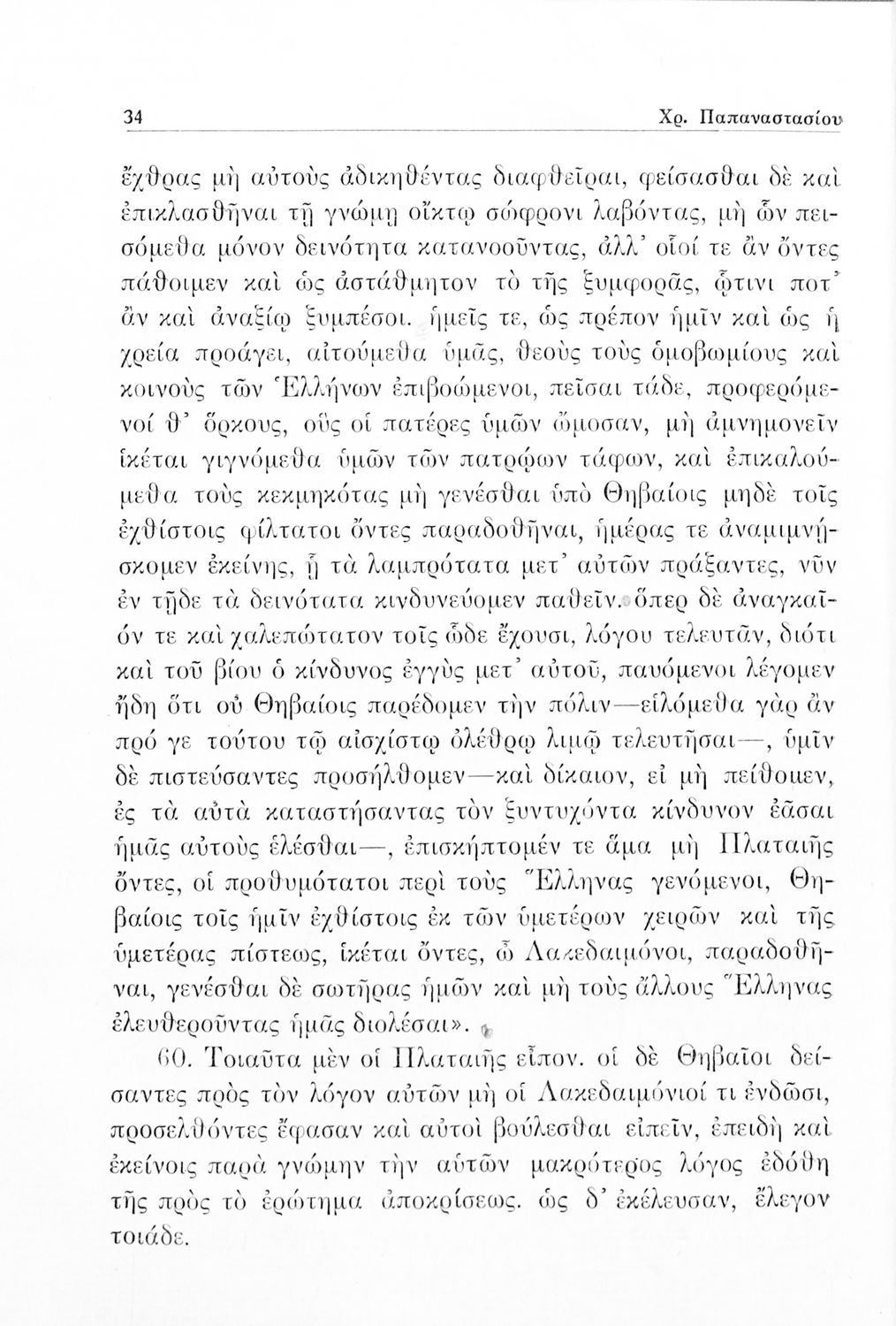 34 Χρ. Παπαναστασίου

ἔχθρας μὴ αὐτοὺς ἀδικηθέντας διαφθεῖραι, φείσασθαι δὲ καὶ ἐπικλασθῆναι τῇ γνώμῃ οἴκτῳ σώφρονι λαβόντας, μὴ ὧν πεισόμεθα μόνον δεινότητα κατανοοῦντας, ἀλλ' οἷοί τε ἂν ὄντες πάθοιμεν καὶ ὡς ἀστάθμητον τὸ τῆς ξυμφορᾶς, ᾧτινι ποτ' ἂν καὶ ἀναξίῳ ξυμπέσοι. ἡμεῖς τε, ὡς πρέπον ἡμῖν καὶ ὡς ἡ χρεία προάγει, αἰτούμεθα ὑμᾶς, θεοὺς τοὺς ὁμοβωμίους καὶ κοινοὺς τῶν Ἑλλήνων ἐπιβοώμενοι, πεῖσαι τάδε, προφερόμενοί θ' ὅρκους, οὓς οἱ πατέρες ὑμῶν ὤμοσαν, μὴ ἀμνημονεῖν ἱκέται γιγνόμεθα ὑμῶν τῶν πατρῴων τάφων, καὶ ἐπικαλούμεθα τοὺς κεκμηκότας μὴ γενέσθαι ὑπὸ Θηβαίοις μηδὲ τοῖς ἐχθίστοις φίλτατοι ὄντες παραδοθῆναι, ἡμέρας τε ἀναμιμνήσκομεν ἐκείνης, ᾗ τὰ λαμπρότατα μετ' αὐτῶν πράξαντες, νῦν ἐν τῇδε τὰ δεινότατα κινδυνεύομεν παθεῖν. ὅπερ δὲ ἀναγκαῖόν τε καὶ χαλεπώτατον τοῖς ὧδε ἔχουσι, λόγου τελευτᾶν, διότι καὶ τοῦ βίου ὁ κίνδυνος ἐγγὺς μετ' αὐτοῦ, παυόμενοι λέγομεν ἤδη ὅτι οὐ Θηβαίοις παρέδομεν τὴν πόλιν—εἱλόμεθα γὰρ ἂν πρό γε τούτου τῷ αἰσχίστῳ ὀλέθρῳ λιμῷ τελευτῆσαι—, ὑμῖν δὲ πιστεύσαντες προσήλθομεν—καὶ δίκαιον, εἰ μὴ πείθομεν, ἐς τὰ αὐτὰ καταστήσαντας τὸν ξυντυχόντα κίνδυνον ἐᾶσαι ἡμᾶς αὐτοὺς ἑλέσθαι—, ἐπισκήπτομέν τε ἅμα μὴ Πλαταιῆς ὄντες, οἱ προθυμότατοι περὶ τοὺς Ἕλληνας γενόμενοι, Θηβαίοις τοῖς ἡμῖν ἐχθίστοις ἐκ τῶν ὑμετέρων χειρῶν καὶ τῆς ὑμετέρας πίστεως, ἱκέται ὄντες, ὦ Λακεδαιμόνιοι, παραδοθῆναι, γενέσθαι δὲ σωτῆρας ἡμῶν καὶ μὴ τοὺς ἄλλους Ἕλληνας ἐλευθεροῦντας ἡμᾶς διολέσαι».

60. Τοιαῦτα μὲν οἱ Πλαταιῆς εἶπον. οἱ δὲ Θηβαῖοι δείσαντες πρὸς τὸν λόγον αὐτῶν μὴ οἱ Λακεδαιμόνιοί τι ἐνδῶσι, προσελθόντες ἔφασαν καὶ αὐτοὶ βούλεσθαι εἰπεῖν, ἐπειδὴ καὶ ἐκείνοις παρὰ γνώμην τὴν αὑτῶν μακρότερος λόγος ἐδόθη τῆς πρὸς τὸ ἐρώτημα ἀποκρίσεως. ὡς δ' ἐκέλευσαν, ἔλεγον τοιάδε.